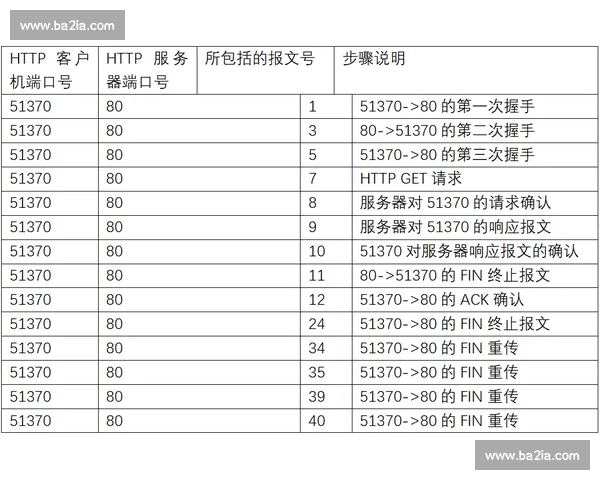 www.ba2ia.com

| HTTP 客户机端口号 | HTTP 服务器端口号 | 所包括的报文号 | 步骤说明 |
|---|---|---|---|
| 51370 | 80 | 1 | 51370->80 的第一次握手 |
| 51370 | 80 | 3 | 80->51370 的第二次握手 |
| 51370 | 80 | 5 | 51370->80 的第三次握手 |
| 51370 | 80 | 7 | HTTP GET 请求 |
| 51370 | 80 | 8 | 服务器对 51370 的请求确认 |
| 51370 | 80 | 9 | 服务器对 51370 的响应报文 |
| 51370 | 80 | 10 | 51370 对服务器响应报文的确认 |
| 51370 | 80 | 11 | 80->51370 的 FIN 终止报文 |
| 51370 | 80 | 12 | 51370->80 的 ACK 确认 |
| 51370 | 80 | 24 | 51370->80 的 FIN 终止报文 |
| 51370 | 80 | 34 | 51370->80 的 FIN 重传 |
| 51370 | 80 | 35 | 51370->80 的 FIN 重传 |
| 51370 | 80 | 39 | 51370->80 的 FIN 重传 |
| 51370 | 80 | 40 | 51370->80 的 FIN 重传 |

www.ba2ia.com